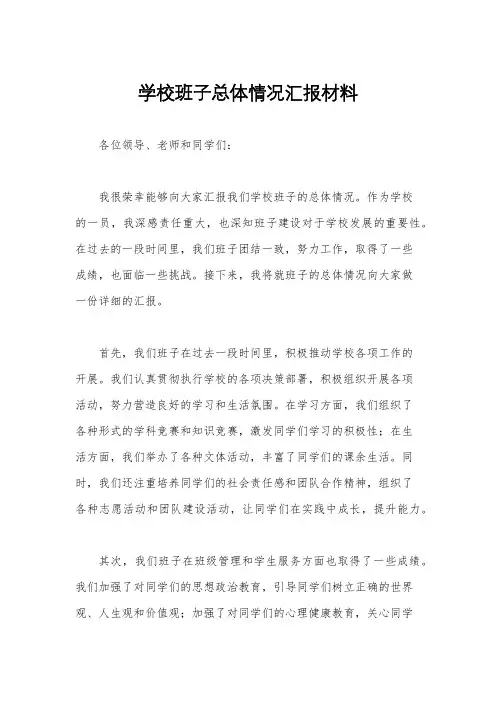 学校班子总体情况汇报材料

各位领导、老师和同学们：

我很荣幸能够向大家汇报我们学校班子的总体情况。作为学校的一员，我深感责任重大，也深知班子建设对于学校发展的重要性。在过去的一段时间里，我们班子团结一致，努力工作，取得了一些成绩，也面临一些挑战。接下来，我将就班子的总体情况向大家做一份详细的汇报。

首先，我们班子在过去一段时间里，积极推动学校各项工作的开展。我们认真贯彻执行学校的各项决策部署，积极组织开展各项活动，努力营造良好的学习和生活氛围。在学习方面，我们组织了各种形式的学科竞赛和知识竞赛，激发同学们学习的积极性；在生活方面，我们举办了各种文体活动，丰富了同学们的课余生活。同时，我们还注重培养同学们的社会责任感和团队合作精神，组织了各种志愿活动和团队建设活动，让同学们在实践中成长，提升能力。

其次，我们班子在班级管理和学生服务方面也取得了一些成绩。我们加强了对同学们的思想政治教育，引导同学们树立正确的世界观、人生观和价值观；加强了对同学们的心理健康教育，关心同学